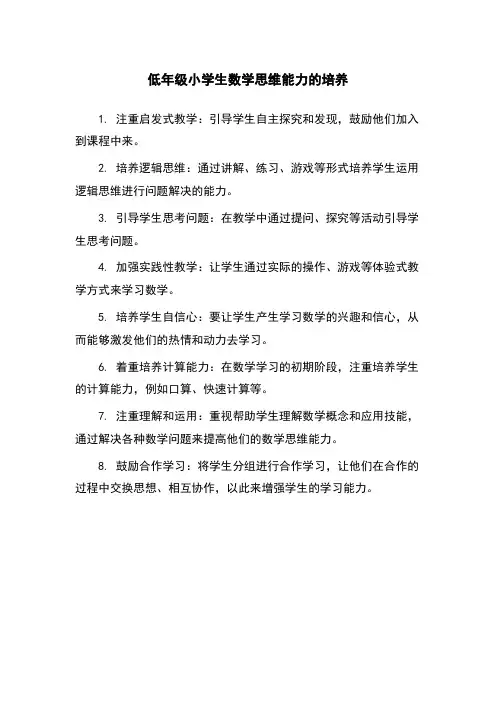 低年级小学生数学思维能力的培养

1. 注重启发式教学：引导学生自主探究和发现，鼓励他们加入到课程中来。

2. 培养逻辑思维：通过讲解、练习、游戏等形式培养学生运用逻辑思维进行问题解决的能力。

3. 引导学生思考问题：在教学中通过提问、探究等活动引导学生思考问题。

4. 加强实践性教学：让学生通过实际的操作、游戏等体验式教学方式来学习数学。

5. 培养学生自信心：要让学生产生学习数学的兴趣和信心，从而能够激发他们的热情和动力去学习。

6. 着重培养计算能力：在数学学习的初期阶段，注重培养学生的计算能力，例如口算、快速计算等。

7. 注重理解和运用：重视帮助学生理解数学概念和应用技能，通过解决各种数学问题来提高他们的数学思维能力。

8. 鼓励合作学习：将学生分组进行合作学习，让他们在合作的过程中交换思想、相互协作，以此来增强学生的学习能力。